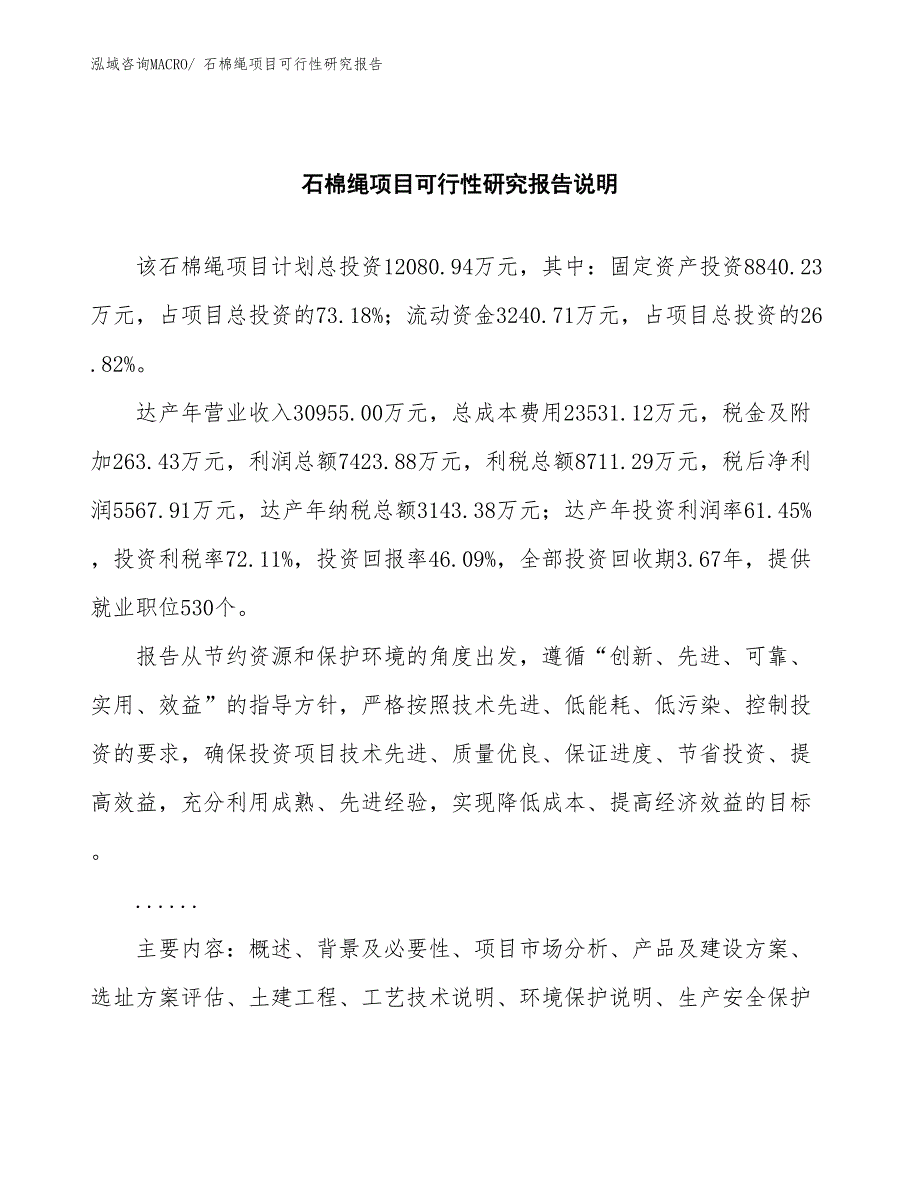 泓域咨询MACRO/ 石棉绳项目可行性研究报告

石棉绳项目可行性研究报告说明

该石棉绳项目计划总投资12080.94万元，其中：固定资产投资8840.23万元，占项目总投资的73.18%；流动资金3240.71万元，占项目总投资的26.82%。

达产年营业收入30955.00万元，总成本费用23531.12万元，税金及附加263.43万元，利润总额7423.88万元，利税总额8711.29万元，税后净利润5567.91万元，达产年纳税总额3143.38万元；达产年投资利润率61.45%，投资利税率72.11%，投资回报率46.09%，全部投资回收期3.67年，提供就业职位530个。

报告从节约资源和保护环境的角度出发，遵循“创新、先进、可靠、实用、效益”的指导方针，严格按照技术先进、低能耗、低污染、控制投资的要求，确保投资项目技术先进、质量优良、保证进度、节省投资、提高效益，充分利用成熟、先进经验，实现降低成本、提高经济效益的目标。

......

主要内容：概述、背景及必要性、项目市场分析、产品及建设方案、选址方案评估、土建工程、工艺技术说明、环境保护说明、生产安全保护